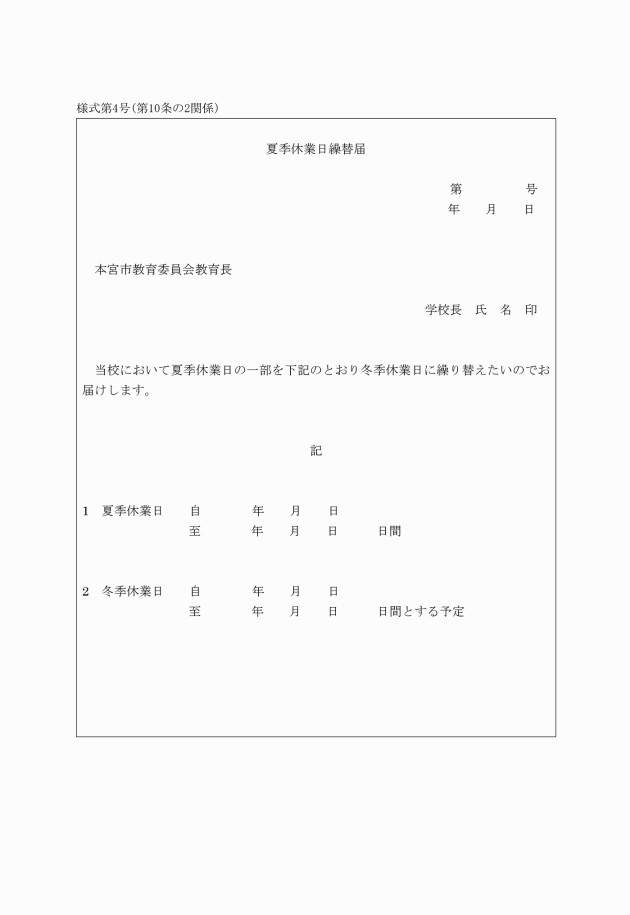 様式第4号(第10条の2関係)

夏季休業日繰替届

第　　　号
年　月　日

本宮市教育委員会教育長

学校長　氏　名　印

当校において夏季休業日の一部を下記のとおり冬季休業日に繰り替えたいのでお届けします。

記

1　夏季休業日　自　　年　月　日
至　　年　月　日　　日間

2　冬季休業日　自　　年　月　日
至　　年　月　日　　日間とする予定